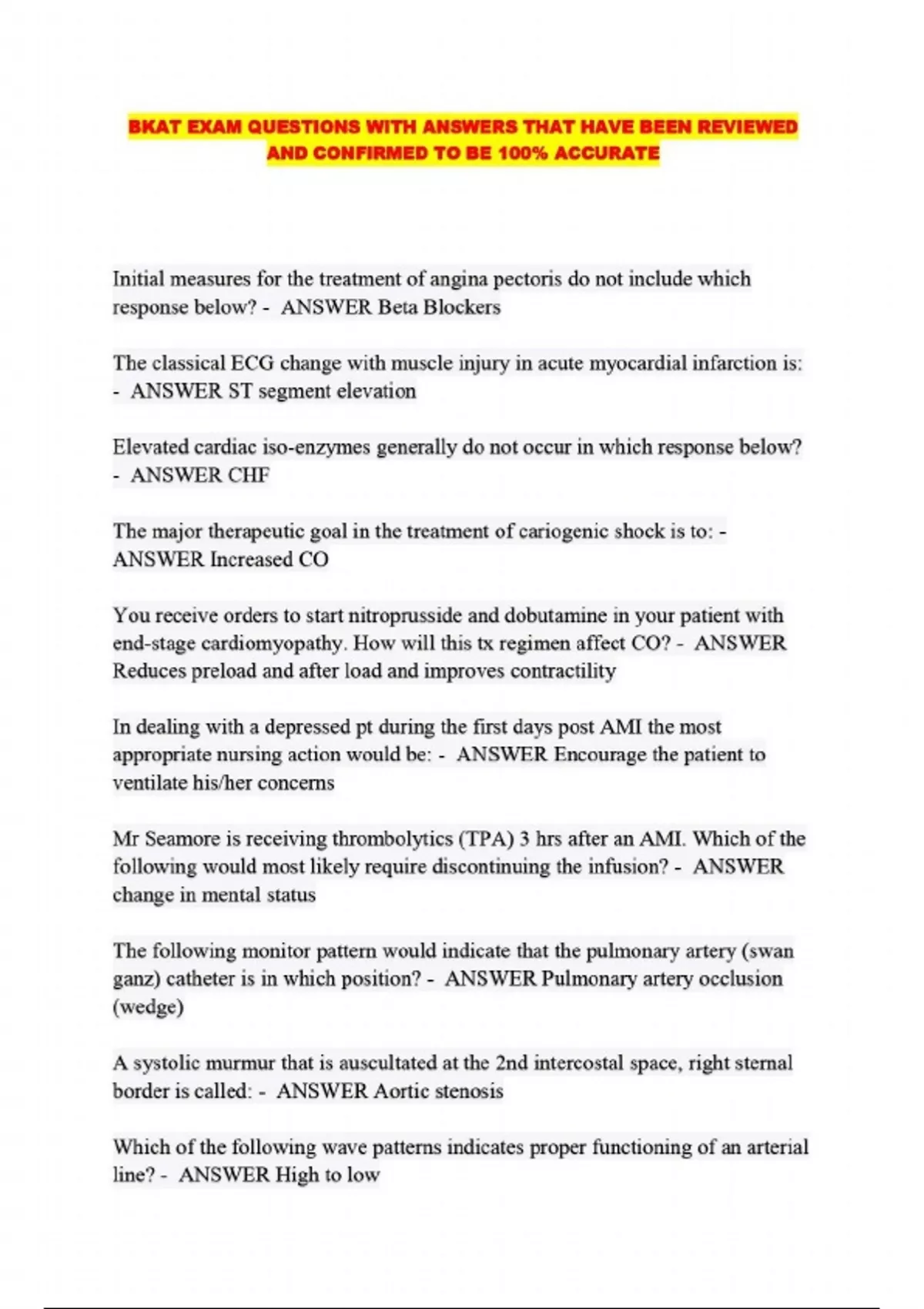 BKAT EXAM QUESTIONS WITH ANSWERS THAT HAVE BEEN REVIEWED AND CONFIRMED TO BE 100% ACCURATE

Initial measures for the treatment of angina pectoris do not include which response below? - ANSWER Beta Blockers

The classical ECG change with muscle injury in acute myocardial infarction is: - ANSWER ST segment elevation

Elevated cardiac iso-enzymes generally do not occur in which response below? - ANSWER CHF

The major therapeutic goal in the treatment of cariogenic shock is to: - ANSWER Increased CO

You receive orders to start nitroprusside and dobutamine in your patient with end-stage cardiomyopathy. How will this tx regimen affect CO? - ANSWER Reduces preload and after load and improves contractility

In dealing with a depressed pt during the first days post AMI the most appropriate nursing action would be: - ANSWER Encourage the patient to ventilate his/her concerns

Mr Seamore is receiving thrombolytics (TPA) 3 hrs after an AMI. Which of the following would most likely require discontinuing the infusion? - ANSWER change in mental status

The following monitor pattern would indicate that the pulmonary artery (swan ganz) catheter is in which position? - ANSWER Pulmonary artery occlusion (wedge)

A systolic murmur that is auscultated at the 2nd intercostal space, right sternal border is called: - ANSWER Aortic stenosis

Which of the following wave patterns indicates proper functioning of an arterial line? - ANSWER High to low